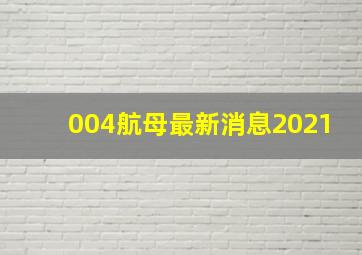 004航母最新消息2021